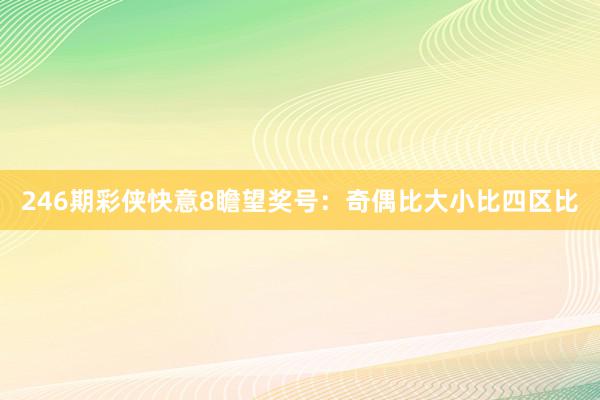 246期彩侠快意8瞻望奖号：奇偶比大小比四区比